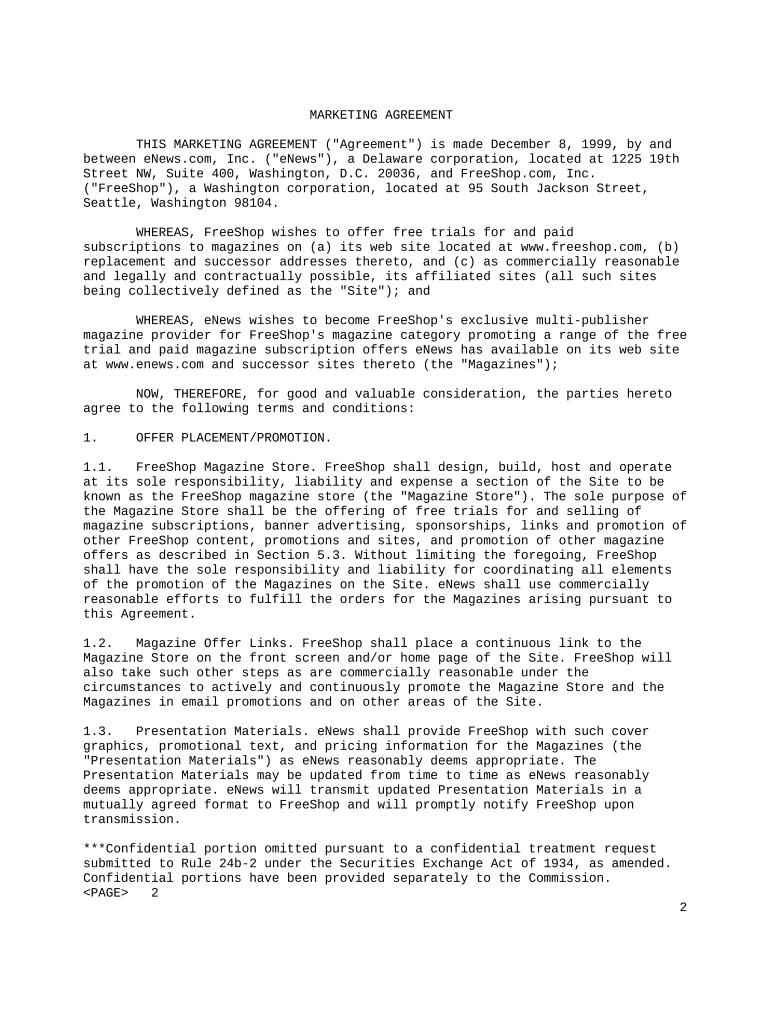 MARKETING AGREEMENT

THIS MARKETING AGREEMENT ("Agreement") is made December 8, 1999, by and between eNews.com, Inc. ("eNews"), a Delaware corporation, located at 1225 19th Street NW, Suite 400, Washington, D.C. 20036, and FreeShop.com, Inc. ("FreeShop"), a Washington corporation, located at 95 South Jackson Street, Seattle, Washington 98104.

WHEREAS, FreeShop wishes to offer free trials for and paid subscriptions to magazines on (a) its web site located at www.freeshop.com, (b) replacement and successor addresses thereto, and (c) as commercially reasonable and legally and contractually possible, its affiliated sites (all such sites being collectively defined as the "Site"); and

WHEREAS, eNews wishes to become FreeShop's exclusive multi-publisher magazine provider for FreeShop's magazine category promoting a range of the free trial and paid magazine subscription offers eNews has available on its web site at www.enews.com and successor sites thereto (the "Magazines");

NOW, THEREFORE, for good and valuable consideration, the parties hereto agree to the following terms and conditions:

1. OFFER PLACEMENT/PROMOTION.

1.1. FreeShop Magazine Store. FreeShop shall design, build, host and operate at its sole responsibility, liability and expense a section of the Site to be known as the FreeShop magazine store (the "Magazine Store"). The sole purpose of the Magazine Store shall be the offering of free trials for and selling of magazine subscriptions, banner advertising, sponsorships, links and promotion of other FreeShop content, promotions and sites, and promotion of other magazine offers as described in Section 5.3. Without limiting the foregoing, FreeShop shall have the sole responsibility and liability for coordinating all elements of the promotion of the Magazines on the Site. eNews shall use commercially reasonable efforts to fulfill the orders for the Magazines arising pursuant to this Agreement.

1.2. Magazine Offer Links. FreeShop shall place a continuous link to the Magazine Store on the front screen and/or home page of the Site. FreeShop will also take such other steps as are commercially reasonable under the circumstances to actively and continuously promote the Magazine Store and the Magazines in email promotions and on other areas of the Site.

1.3. Presentation Materials. eNews shall provide FreeShop with such cover graphics, promotional text, and pricing information for the Magazines (the "Presentation Materials") as eNews reasonably deems appropriate. The Presentation Materials may be updated from time to time as eNews reasonably deems appropriate. eNews will transmit updated Presentation Materials in a mutually agreed format to FreeShop and will promptly notify FreeShop upon transmission.

***Confidential portion omitted pursuant to a confidential treatment request submitted to Rule 24b-2 under the Securities Exchange Act of 1934, as amended. Confidential portions have been provided separately to the Commission.
<PAGE> 2

2